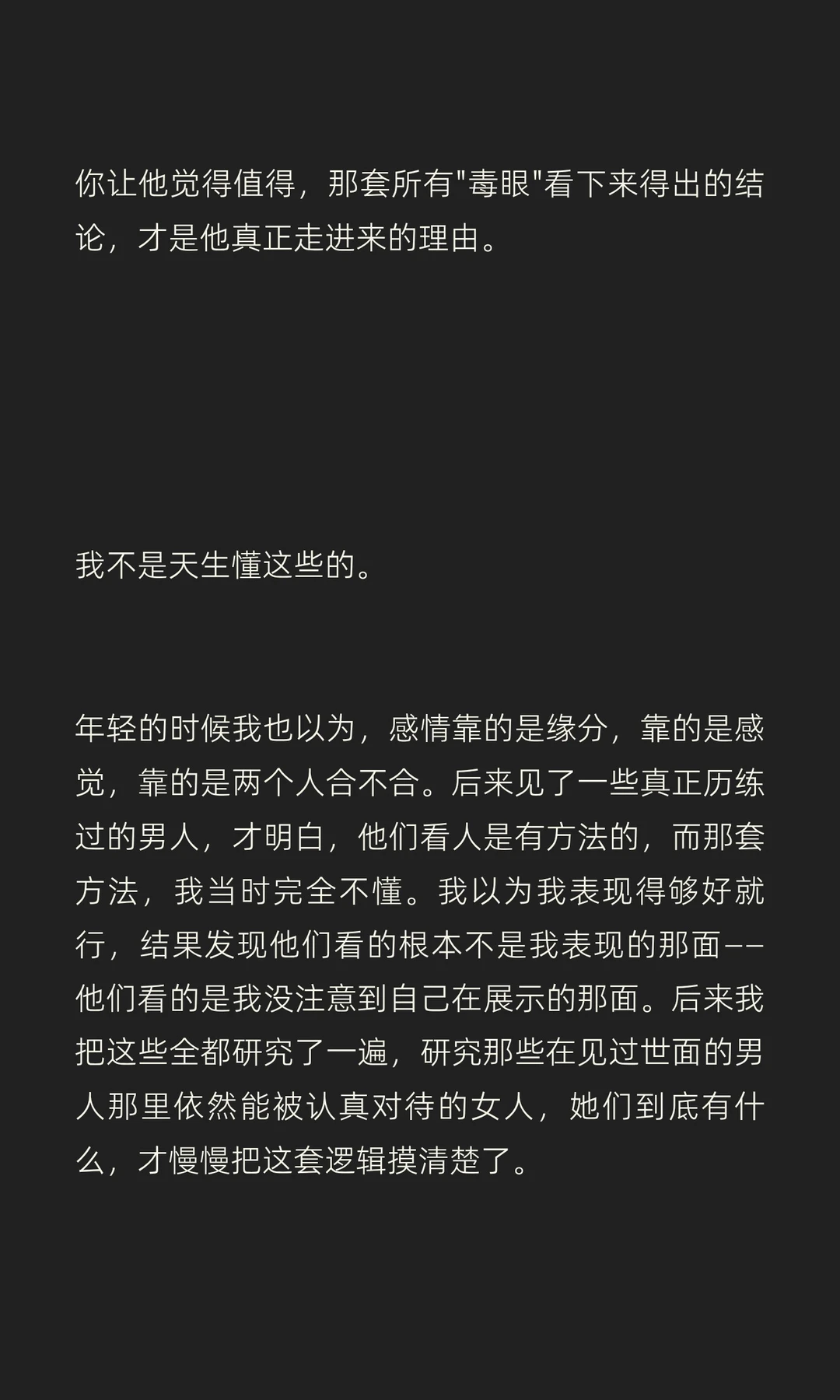 你让他觉得值得，那套所有“毒眼”看下来得出的结论，才是他真正走进来的理由。

我不是天生懂这些的。

年轻的时候我也以为，感情靠的是缘分，靠的是感觉，靠的是两个人合不合。后来见了一些真正历练过的男人，才明白，他们看人是有方法的，而那套方法，我当时完全不懂。我以为我表现得够好就行，结果发现他们看的根本不是我表现的那面——他们看的是我没注意到自己在展示的那面。后来我把这些全都研究了一遍，研究那些在见过世面的男人那里依然能被认真对待的女人，她们到底有什么，才慢慢把这套逻辑摸清楚了。